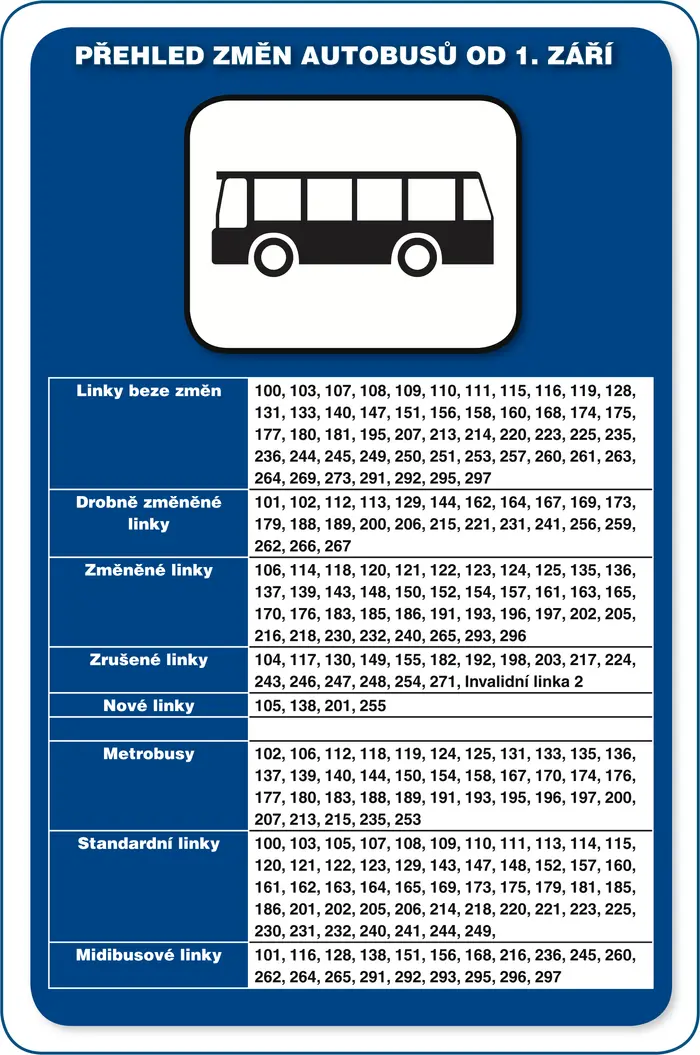 PŘEHLED ZMĚN AUTOBUSŮ OD 1. ZÁŘÍ

| | |
|---|---|
| Linky beze změn | 100, 103, 107, 108, 109, 110, 111, 115, 116, 119, 128, 131, 133, 140, 147, 151, 156, 158, 160, 168, 174, 175, 177, 180, 181, 195, 207, 213, 214, 220, 223, 225, 235, 236, 244, 245, 249, 250, 251, 253, 257, 260, 261, 263, 264, 269, 273, 291, 292, 295, 297 |
| Drobně změněné linky | 101, 102, 112, 113, 129, 144, 162, 164, 167, 169, 173, 179, 188, 189, 200, 206, 215, 221, 231, 241, 256, 259, 262, 266, 267 |
| Změněné linky | 106, 114, 118, 120, 121, 122, 123, 124, 125, 135, 136, 137, 139, 143, 148, 150, 152, 154, 157, 161, 163, 165, 170, 176, 183, 185, 186, 191, 193, 196, 197, 202, 205, 216, 218, 230, 232, 240, 265, 293, 296 |
| Zrušené linky | 104, 117, 130, 149, 155, 182, 192, 198, 203, 217, 224, 243, 246, 247, 248, 254, 271, Invalidní linka 2 |
| Nové linky | 105, 138, 201, 255 |
| | |
| Metrobusy | 102, 106, 112, 118, 119, 124, 125, 131, 133, 135, 136, 137, 139, 140, 144, 150, 154, 158, 167, 170, 174, 176, 177, 180, 183, 188, 189, 191, 193, 195, 196, 197, 200, 207, 213, 215, 235, 253 |
| Standardní linky | 100, 103, 105, 107, 108, 109, 110, 111, 113, 114, 115, 120, 121, 122, 123, 129, 143, 147, 148, 152, 157, 160, 161, 162, 163, 164, 165, 169, 173, 175, 179, 181, 185, 186, 201, 202, 205, 206, 214, 218, 220, 221, 223, 225, 230, 231, 232, 240, 241, 244, 249, |
| Midibusové linky | 101, 116, 128, 138, 151, 156, 168, 216, 236, 245, 260, 262, 264, 265, 291, 292, 293, 295, 296, 297 |